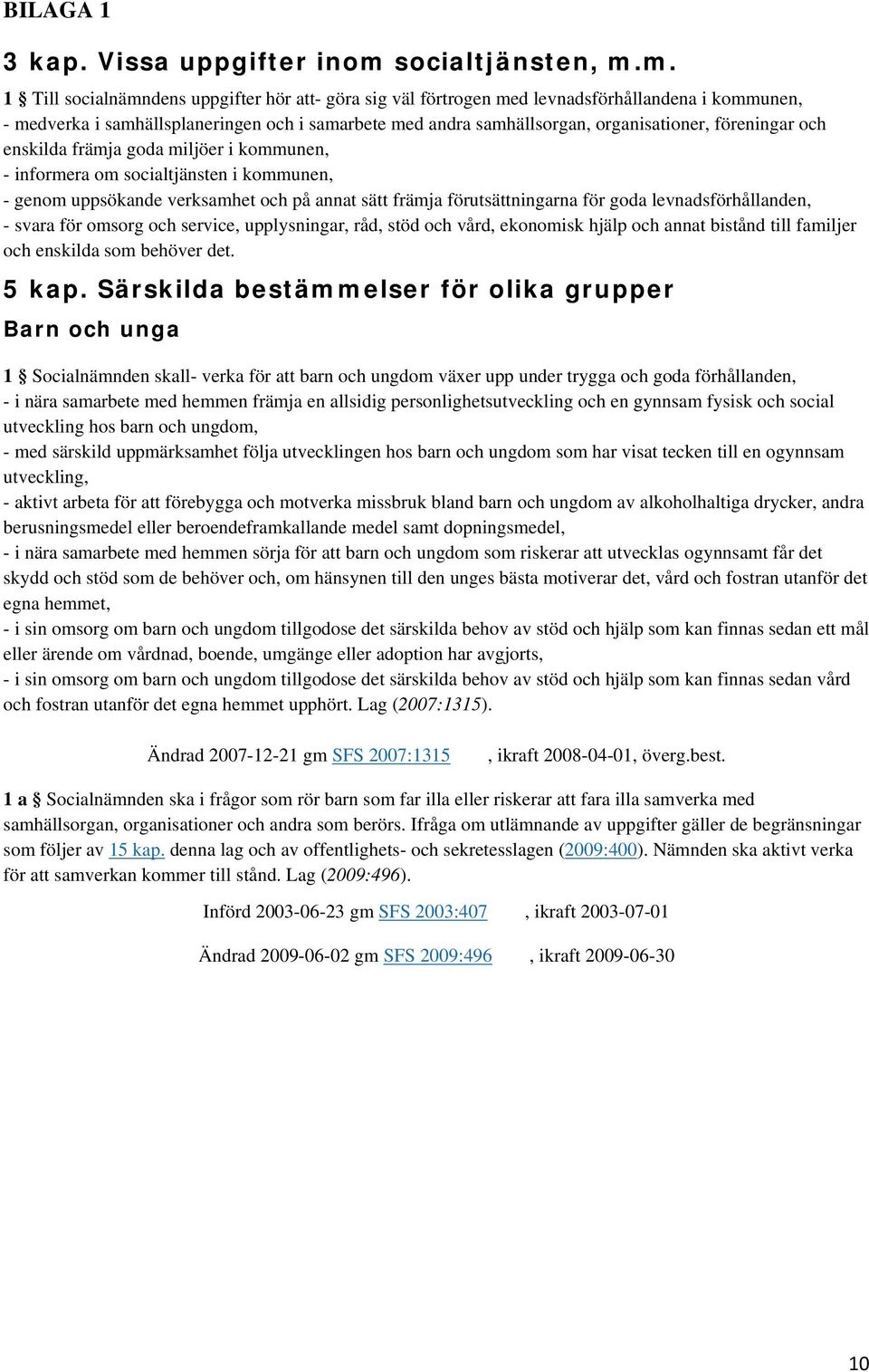 BILAGA 1

3 kap. Vissa uppgifter inom socialtjänsten, m.m.

1 § Till socialnämndens uppgifter hör att- göra sig väl förtrogen med levnadsförhållandena i kommunen,
- medverka i samhällsplaneringen och i samarbete med andra samhällsorgan, organisationer, föreningar och enskilda främja goda miljöer i kommunen,
- informera om socialtjänsten i kommunen,
- genom uppsökande verksamhet och på annat sätt främja förutsättningarna för goda levnadsförhållanden,
- svara för omsorg och service, upplysningar, råd, stöd och vård, ekonomisk hjälp och annat bistånd till familjer och enskilda som behöver det.

5 kap. Särskilda bestämmelser för olika grupper

Barn och unga

1 § Socialnämnden skall- verka för att barn och ungdom växer upp under trygga och goda förhållanden,
- i nära samarbete med hemmen främja en allsidig personlighetsutveckling och en gynnsam fysisk och social utveckling hos barn och ungdom,
- med särskild uppmärksamhet följa utvecklingen hos barn och ungdom som har visat tecken till en ogynnsam utveckling,
- aktivt arbeta för att förebygga och motverka missbruk bland barn och ungdom av alkoholhaltiga drycker, andra berusningsmedel eller beroendeframkallande medel samt dopningsmedel,
- i nära samarbete med hemmen sörja för att barn och ungdom som riskerar att utvecklas ogynnsamt får det skydd och stöd som de behöver och, om hänsynen till den unges bästa motiverar det, vård och fostran utanför det egna hemmet,
- i sin omsorg om barn och ungdom tillgodose det särskilda behov av stöd och hjälp som kan finnas sedan ett mål eller ärende om vårdnad, boende, umgänge eller adoption har avgjorts,
- i sin omsorg om barn och ungdom tillgodose det särskilda behov av stöd och hjälp som kan finnas sedan vård och fostran utanför det egna hemmet upphört. Lag (2007:1315).

Ändrad 2007-12-21 gm SFS 2007:1315 , ikraft 2008-04-01, överg.best.

1 a § Socialnämnden ska i frågor som rör barn som far illa eller riskerar att fara illa samverka med samhällsorgan, organisationer och andra som berörs. Ifråga om utlämnande av uppgifter gäller de begränsningar som följer av 15 kap. denna lag och av offentlighets- och sekretesslagen (2009:400). Nämnden ska aktivt verka för att samverkan kommer till stånd. Lag (2009:496).

Införd 2003-06-23 gm SFS 2003:407 , ikraft 2003-07-01

Ändrad 2009-06-02 gm SFS 2009:496 , ikraft 2009-06-30

10